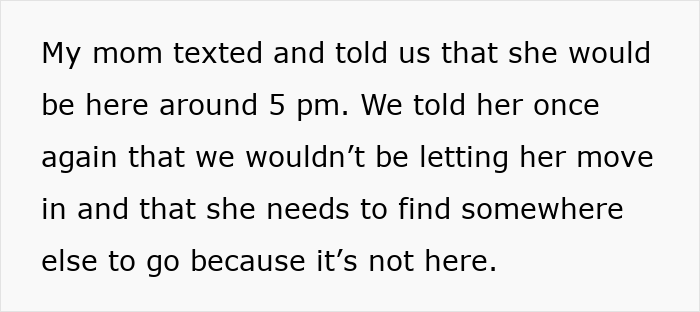 My mom texted and told us that she would be here around 5 pm. We told her once again that we wouldn’t be letting her move in and that she needs to find somewhere else to go because it’s not here.